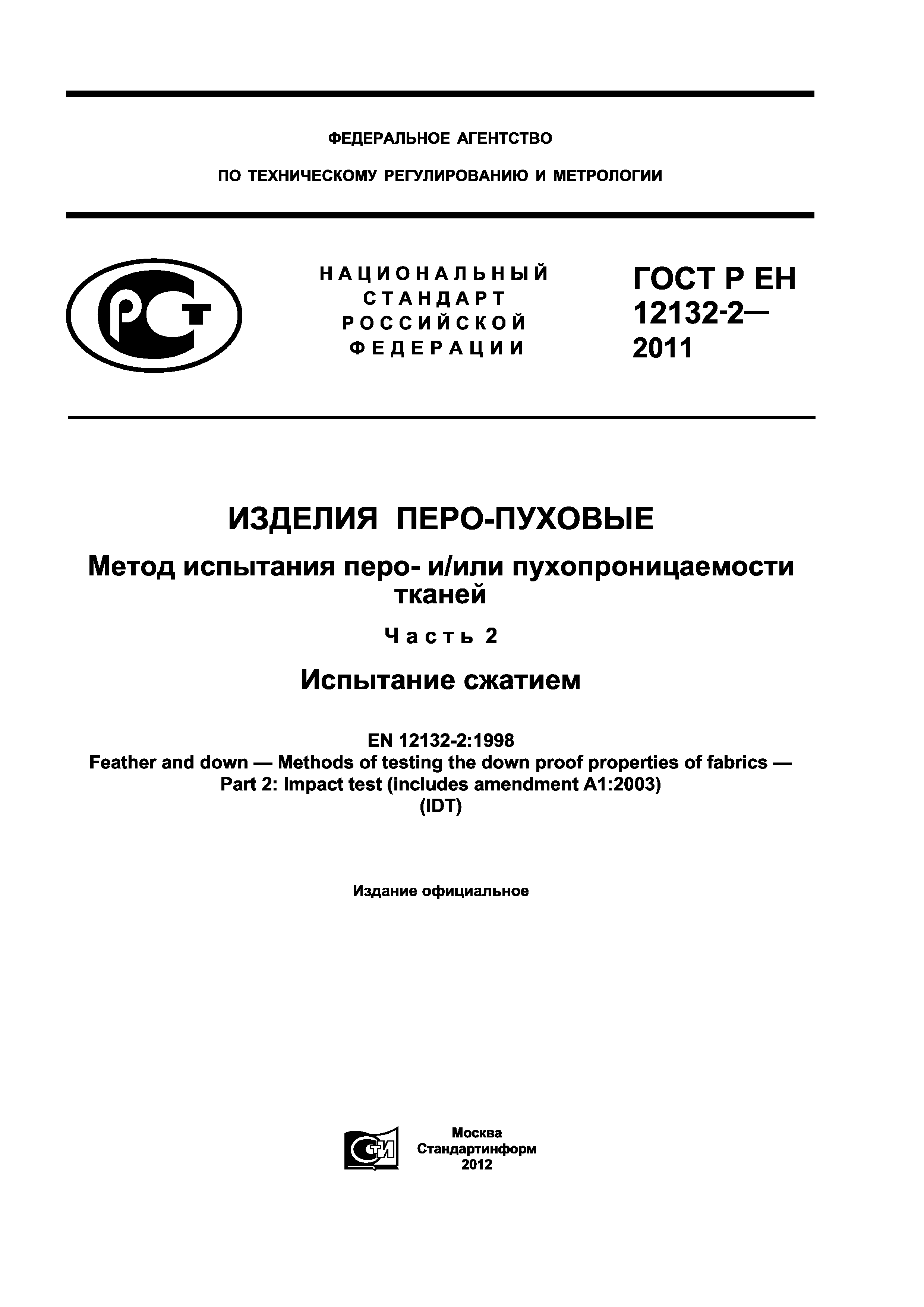 ФЕДЕРАЛЬНОЕ АГЕНТСТВО

ПО ТЕХНИЧЕСКОМУ РЕГУЛИРОВАНИЮ И МЕТРОЛОГИИ

РСТ

НАЦИОНАЛЬНЫЙ СТАНДАРТ РОССИЙСКОЙ ФЕДЕРАЦИИ

ГОСТ Р ЕН 12132-2— 2011

ИЗДЕЛИЯ ПЕРО-ПУХОВЫЕ

Метод испытания перо- и/или пухопроницаемости тканей

Часть 2

Испытание сжатием

EN 12132-2:1998
Feather and down — Methods of testing the down proof properties of fabrics — Part 2: Impact test (includes amendment A1:2003)
(IDT)

Издание официальное

СТИ

Москва
Стандартинформ
2012